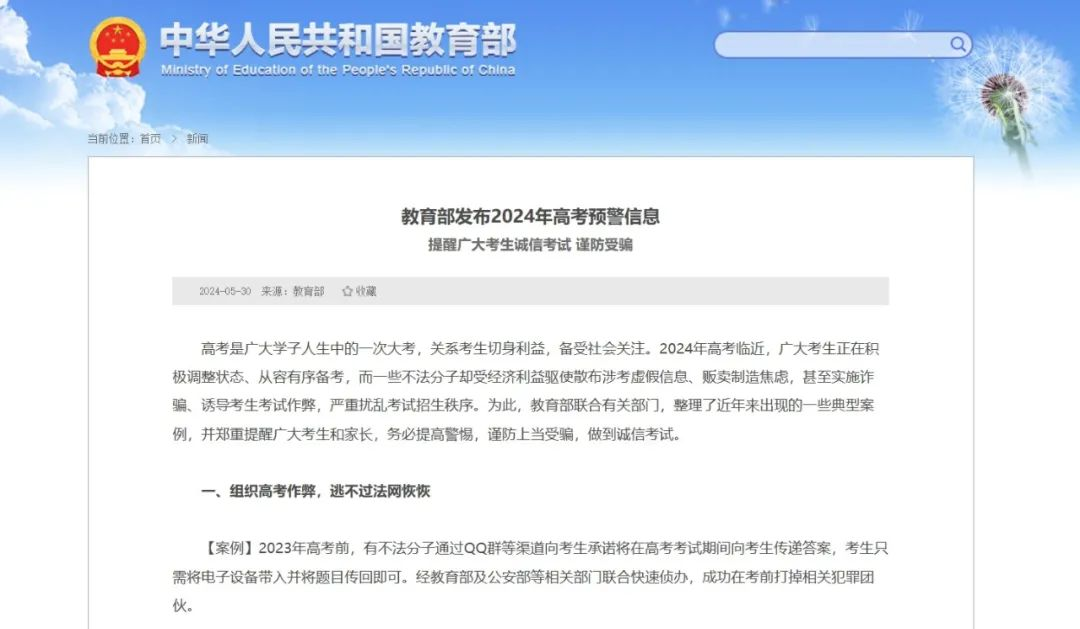 中华人民共和国教育部
Ministry of Education of the People's Republic of China

当前位置：首页 > 新闻

教育部发布2024年高考预警信息
提醒广大考生诚信考试 谨防受骗

2024-05-30 来源：教育部 收藏

高考是广大学子人生中的一次大考，关系考生切身利益，备受社会关注。2024年高考临近，广大考生正在积极调整状态、从容有序备考，而一些不法分子却受经济利益驱使散布涉考虚假信息、贩卖制造焦虑，甚至实施诈骗、诱导考生考试作弊，严重扰乱考试招生秩序。为此，教育部联合有关部门，整理了近年来出现的一些典型案例，并郑重提醒广大考生和家长，务必提高警惕，谨防上当受骗，做到诚信考试。

一、组织高考作弊，逃不过法网恢恢

【案例】2023年高考前，有不法分子通过QQ群等渠道向考生承诺将在高考考试期间向考生传递答案，考生只需将电子设备带入并将题目传回即可。经教育部及公安部等相关部门联合快速侦办，成功在考前打掉相关犯罪团伙。